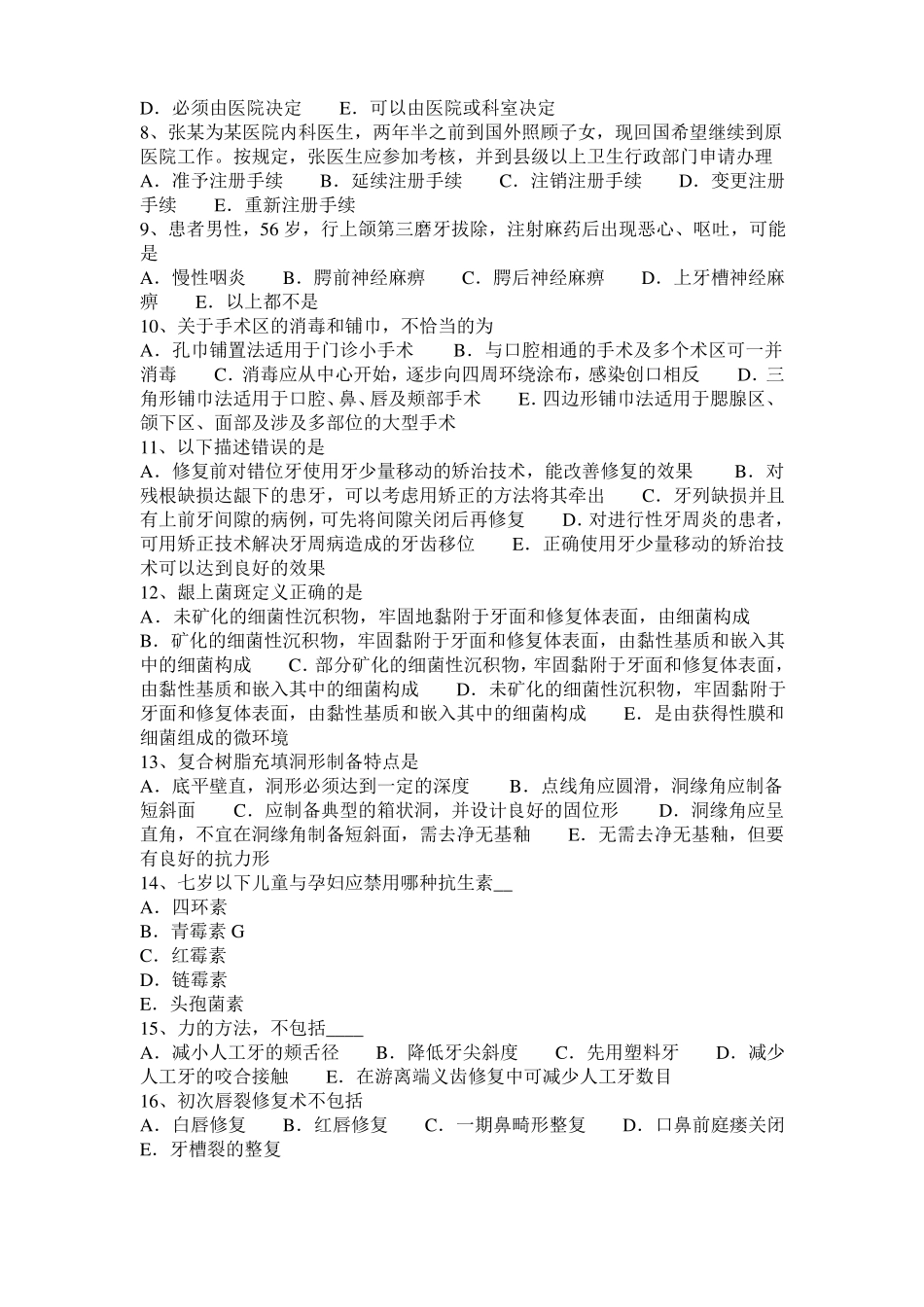 D．必须由医院决定　　E．可以由医院或科室决定
8、张某为某医院内科医生，两年半之前到国外照顾子女，现回国希望继续到原医院工作。按规定，张医生应参加考核，并到县级以上卫生行政部门申请办理
A．准予注册手续　　B．延续注册手续　　C．注销注册手续　　D．变更注册手续　　E．重新注册手续
9、患者男性，56 岁，行上颌第三磨牙拔除，注射麻药后出现恶心、呕吐，可能是
A．慢性咽炎　　B．腭前神经麻痹　　C．腭后神经麻痹　　D．上牙槽神经麻痹　　E．以上都不是
10、关于手术区的消毒和铺巾，不恰当的为
A．孔巾铺置法适用于门诊小手术　　B．与口腔相通的手术及多个术区可一并消毒　　C．消毒应从中心开始，逐步向四周环绕涂布，感染创口相反　　D．三角形铺巾法适用于口腔、鼻、唇及颊部手术　　E．四边形铺巾法适用于腮腺区、颌下区、面部及涉及多部位的大型手术
11、以下描述错误的是
A．修复前对错位牙使用牙少量移动的矫治技术，能改善修复的效果　　B．对残根缺损达龈下的患牙，可以考虑用矫正的方法将其牵出　　C．牙列缺损并且有上前牙间隙的病例，可先将间隙关闭后再修复　　D．对进行性牙周炎的患者，可用矫正技术解决牙周病造成的牙齿移位　　E．正确使用牙少量移动的矫治技术可以达到良好的效果
12、龈上菌斑定义正确的是
A．未矿化的细菌性沉积物，牢固地黏附于牙面和修复体表面，由细菌构成
B．矿化的细菌性沉积物，牢固黏附于牙面和修复体表面，由黏性基质和嵌入其中的细菌构成　　C．部分矿化的细菌性沉积物，牢固黏附于牙面和修复体表面，由黏性基质和嵌入其中的细菌构成　　D．未矿化的细菌性沉积物，牢固黏附于牙面和修复体表面，由黏性基质和嵌入其中的细菌构成　　E．是由获得性膜和细菌组成的微环境
13、复合树脂充填洞形制备特点是
A．底平壁直，洞形必须达到一定的深度　　B．点线角应圆滑，洞缘角应制备短斜面　　C．应制备典型的箱状洞，并设计良好的固位形　　D．洞缘角应呈直角，不宜在洞缘角制备短斜面，需去净无基釉　　E．无需去净无基釉，但要有良好的抗力形
14、七岁以下儿童与孕妇应禁用哪种抗生素__
A．四环素
B．青霉素 G
C．红霉素
D．链霉素
E．头孢菌素
15、力的方法，不包括____
A．减小人工牙的颊舌径　　B．降低牙尖斜度　　C．先用塑料牙　　D．减少人工牙的咬合接触　　E．在游离端义齿修复中可减少人工牙数目
16、初次唇裂修复术不包括
A．白唇修复　　B．红唇修复　　C．一期鼻畸形整复　　D．口鼻前庭瘘关闭　　E．牙槽裂的整复